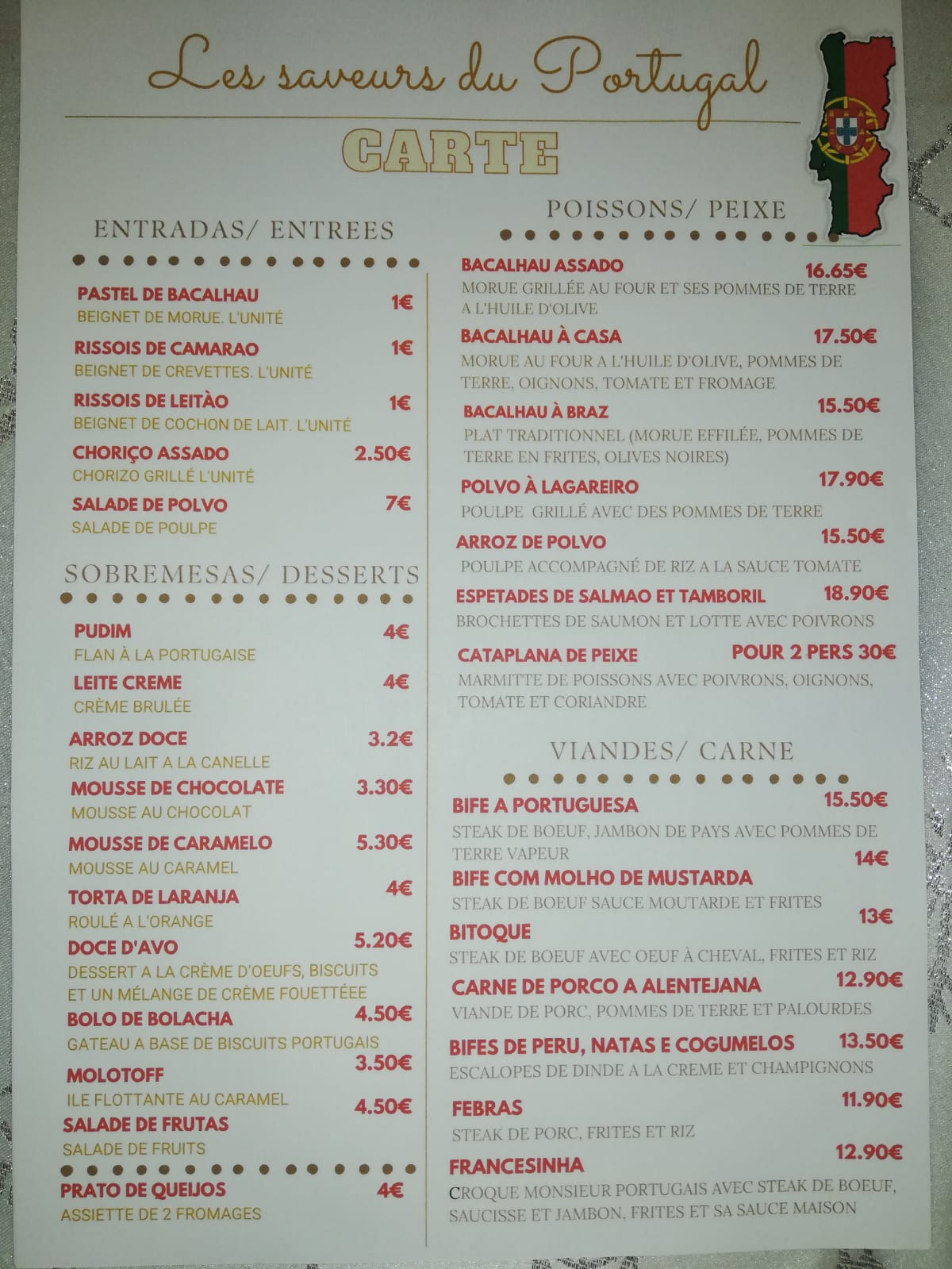 Les saveurs du Portugal

CARTE

ENTRADAS/ ENTREES

PASTEL DE BACALHAU 1€
BEIGNET DE MORUE. L'UNITÉ

RISSOIS DE CAMARAO 1€
BEIGNET DE CREVETTES. L'UNITÉ

RISSOIS DE LEITÀO 1€
BEIGNET DE COCHON DE LAIT. L'UNITÉ

CHORIÇO ASSADO 2.50€
CHORIZO GRILLÉ L'UNITÉ

SALADE DE POLVO 7€
SALADE DE POULPE

SOBREMESAS/ DESSERTS

PUDIM 4€
FLAN À LA PORTUGAISE

LEITE CREME 4€
CRÈME BRULÉE

ARROZ DOCE 3.2€
RIZ AU LAIT A LA CANELLE

MOUSSE DE CHOCOLATE 3.30€
MOUSSE AU CHOCOLAT

MOUSSE DE CARAMELO 5.30€
MOUSSE AU CARAMEL

TORTA DE LARANJA 4€
ROULÉ A L'ORANGE

DOCE D'AVO 5.20€
DESSERT A LA CRÈME D'OEUFS, BISCUITS ET UN MÉLANGE DE CRÈME FOUETTÉEE

BOLO DE BOLACHA 4.50€
GATEAU A BASE DE BISCUITS PORTUGAIS

MOLOTOFF 3.50€
ILE FLOTTANTE AU CARAMEL

SALADE DE FRUTAS 4.50€
SALADE DE FRUITS

PRATO DE QUEIJOS 4€
ASSIETTE DE 2 FROMAGES

POISSONS/ PEIXE

BACALHAU ASSADO 16.65€
MORUE GRILLÉE AU FOUR ET SES POMMES DE TERRE A L'HUILE D'OLIVE

BACALHAU À CASA 17.50€
MORUE AU FOUR A L'HUILE D'OLIVE, POMMES DE TERRE, OIGNONS, TOMATE ET FROMAGE

BACALHAU À BRAZ 15.50€
PLAT TRADITIONNEL (MORUE EFFILÉE, POMMES DE TERRE EN FRITES, OLIVES NOIRES)

POLVO À LAGAREIRO 17.90€
POULPE GRILLÉ AVEC DES POMMES DE TERRE

ARROZ DE POLVO 15.50€
POULPE ACCOMPAGNÉ DE RIZ A LA SAUCE TOMATE

ESPETADES DE SALMAO ET TAMBORIL 18.90€
BROCHETTES DE SAUMON ET LOTTE AVEC POIVRONS

CATAPLANA DE PEIXE POUR 2 PERS 30€
MARMITTE DE POISSONS AVEC POIVRONS, OIGNONS, TOMATE ET CORIANDRE

VIANDES/ CARNE

BIFE A PORTUGUESA 15.50€
STEAK DE BOEUF, JAMBON DE PAYS AVEC POMMES DE TERRE VAPEUR

BIFE COM MOLHO DE MUSTARDA 14€
STEAK DE BOEUF SAUCE MOUTARDE ET FRITES

BITOQUE 13€
STEAK DE BOEUF AVEC OEUF À CHEVAL, FRITES ET RIZ

CARNE DE PORCO A ALENTEJANA 12.90€
VIANDE DE PORC, POMMES DE TERRE ET PALOURDES

BIFES DE PERU, NATAS E COGUMELOS 13.50€
ESCALOPES DE DINDE A LA CREME ET CHAMPIGNONS

FEBRAS 11.90€
STEAK DE PORC, FRITES ET RIZ

FRANCESINHA 12.90€
CROQUE MONSIEUR PORTUGAIS AVEC STEAK DE BOEUF, SAUCISSE ET JAMBON, FRITES ET SA SAUCE MAISON